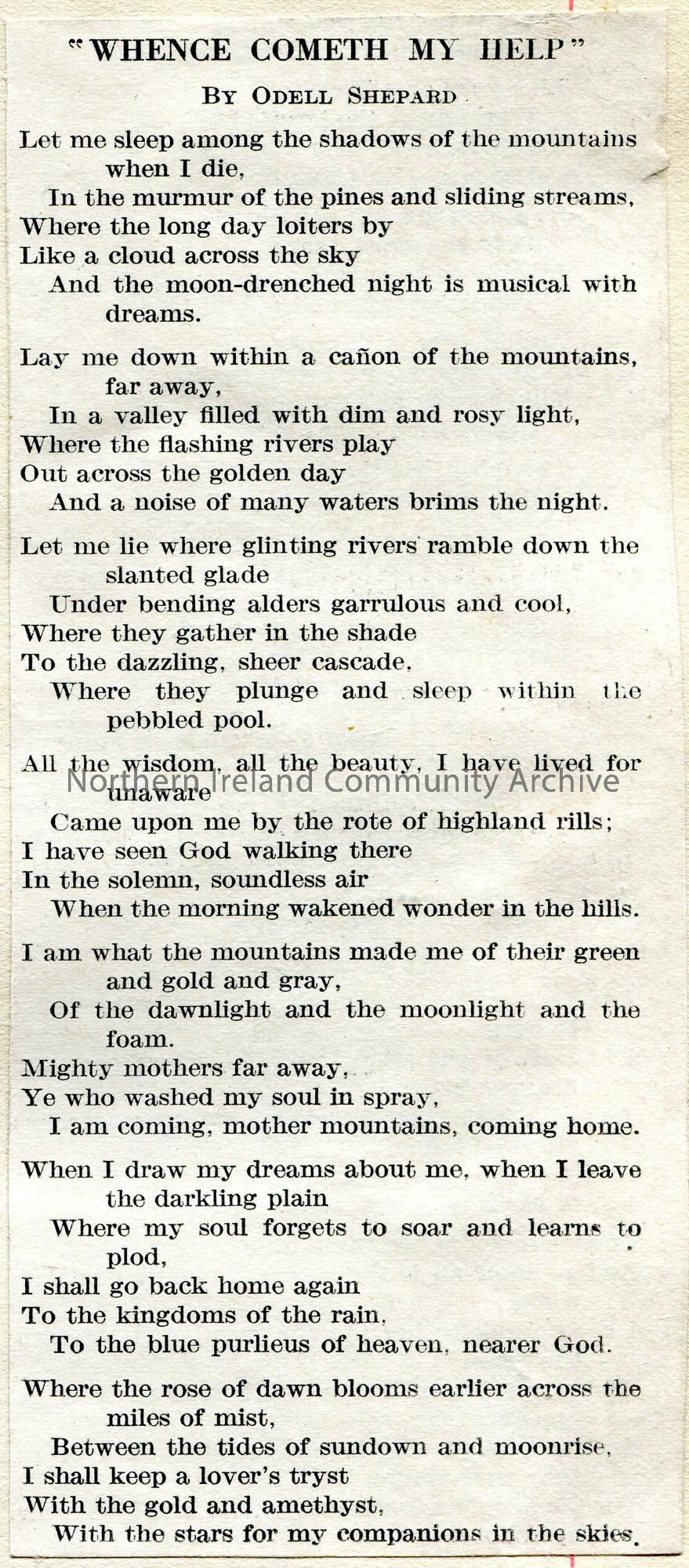 "WHENCE COMETH MY HELP"
BY ODELL SHEPARD

Let me sleep among the shadows of the mountains when I die,
In the murmur of the pines and sliding streams,
Where the long day loiters by
Like a cloud across the sky
And the moon-drenched night is musical with dreams.

Lay me down within a cañon of the mountains, far away,
In a valley filled with dim and rosy light,
Where the flashing rivers play
Out across the golden day
And a noise of many waters brims the night.

Let me lie where glinting rivers ramble down the slanted glade
Under bending alders garrulous and cool,
Where they gather in the shade
To the dazzling, sheer cascade,
Where they plunge and sleep within the pebbled pool.

All the wisdom, all the beauty, I have lived for unaware
Came upon me by the rote of highland rills;
I have seen God walking there
In the solemn, soundless air
When the morning wakened wonder in the hills.

I am what the mountains made me of their green and gold and gray,
Of the dawnlight and the moonlight and the foam.
Mighty mothers far away,
Ye who washed my soul in spray,
I am coming, mother mountains, coming home.

When I draw my dreams about me, when I leave the darkling plain
Where my soul forgets to soar and learns to plod,
I shall go back home again
To the kingdoms of the rain,
To the blue purlieus of heaven, nearer God.

Where the rose of dawn blooms earlier across the miles of mist,
Between the tides of sundown and moonrise,
I shall keep a lover's tryst
With the gold and amethyst,
With the stars for my companions in the skies.

Northern Ireland Community Archive